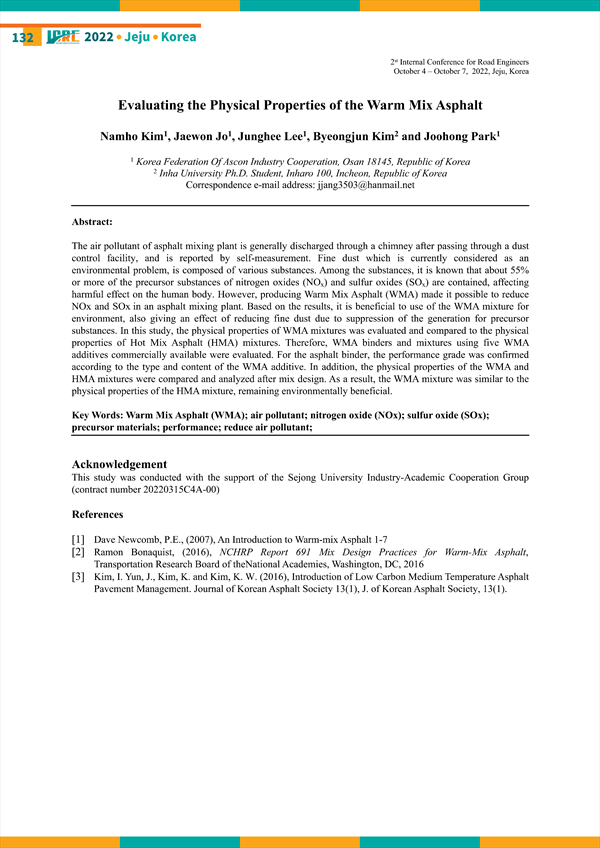 132 ICRE 2022 • Jeju • Korea

2nd Internal Conference for Road Engineers
October 4 – October 7, 2022, Jeju, Korea

Evaluating the Physical Properties of the Warm Mix Asphalt

Namho Kim$^1$, Jaewon Jo$^1$, Junghee Lee$^1$, Byeongjun Kim$^2$ and Joohong Park$^1$

$^1$ Korea Federation Of Ascon Industry Cooperation, Osan 18145, Republic of Korea
$^2$ Inha University Ph.D. Student, Inharo 100, Incheon, Republic of Korea
Correspondence e-mail address: jjang3503@hanmail.net

Abstract:

The air pollutant of asphalt mixing plant is generally discharged through a chimney after passing through a dust control facility, and is reported by self-measurement. Fine dust which is currently considered as an environmental problem, is composed of various substances. Among the substances, it is known that about 55% or more of the precursor substances of nitrogen oxides ($NO_x$) and sulfur oxides ($SO_x$) are contained, affecting harmful effect on the human body. However, producing Warm Mix Asphalt (WMA) made it possible to reduce NOx and SOx in an asphalt mixing plant. Based on the results, it is beneficial to use of the WMA mixture for environment, also giving an effect of reducing fine dust due to suppression of the generation for precursor substances. In this study, the physical properties of WMA mixtures was evaluated and compared to the physical properties of Hot Mix Asphalt (HMA) mixtures. Therefore, WMA binders and mixtures using five WMA additives commercially available were evaluated. For the asphalt binder, the performance grade was confirmed according to the type and content of the WMA additive. In addition, the physical properties of the WMA and HMA mixtures were compared and analyzed after mix design. As a result, the WMA mixture was similar to the physical properties of the HMA mixture, remaining environmentally beneficial.

Key Words: Warm Mix Asphalt (WMA); air pollutant; nitrogen oxide (NOx); sulfur oxide (SOx); precursor materials; performance; reduce air pollutant;

Acknowledgement
This study was conducted with the support of the Sejong University Industry-Academic Cooperation Group (contract number 20220315C4A-00)

References

[1] Dave Newcomb, P.E., (2007), An Introduction to Warm-mix Asphalt 1-7
[2] Ramon Bonaquist, (2016), NCHRP Report 691 Mix Design Practices for Warm-Mix Asphalt, Transportation Research Board of theNational Academies, Washington, DC, 2016
[3] Kim, I. Yun, J., Kim, K. and Kim, K. W. (2016), Introduction of Low Carbon Medium Temperature Asphalt Pavement Management. Journal of Korean Asphalt Society 13(1), J. of Korean Asphalt Society, 13(1).